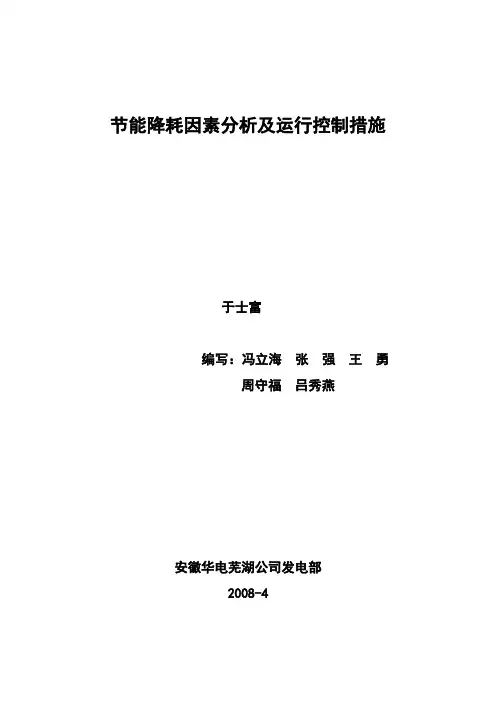 节能降耗因素分析及运行控制措施

于士富

编写：冯立海 张 强 王 勇
周守福 吕秀燕

安徽华电芜湖公司发电部

2008-4